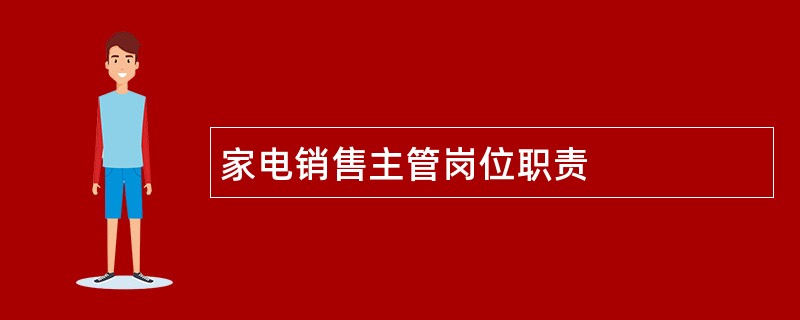 家电销售主管岗位职责